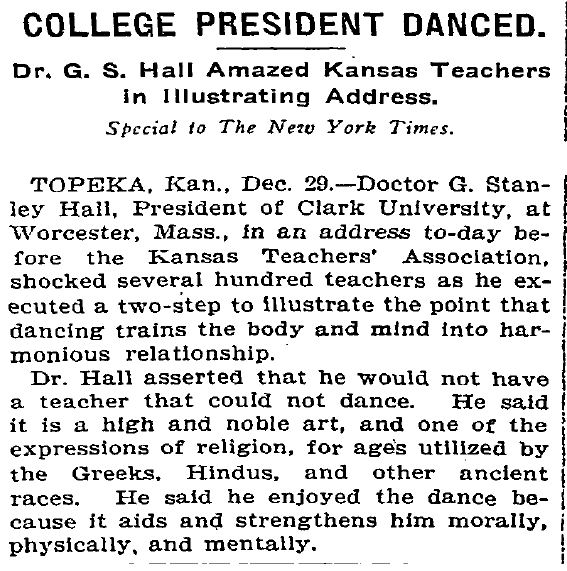 COLLEGE PRESIDENT DANCED.

Dr. G. S. Hall Amazed Kansas Teachers in Illustrating Address.

Special to The New York Times.

TOPEKA, Kan., Dec. 29.—Doctor G. Stanley Hall, President of Clark University, at Worcester, Mass., in an address to-day before the Kansas Teachers' Association, shocked several hundred teachers as he executed a two-step to illustrate the point that dancing trains the body and mind into harmonious relationship.

Dr. Hall asserted that he would not have a teacher that could not dance. He said it is a high and noble art, and one of the expressions of religion, for ages utilized by the Greeks, Hindus, and other ancient races. He said he enjoyed the dance because it aids and strengthens him morally, physically, and mentally.